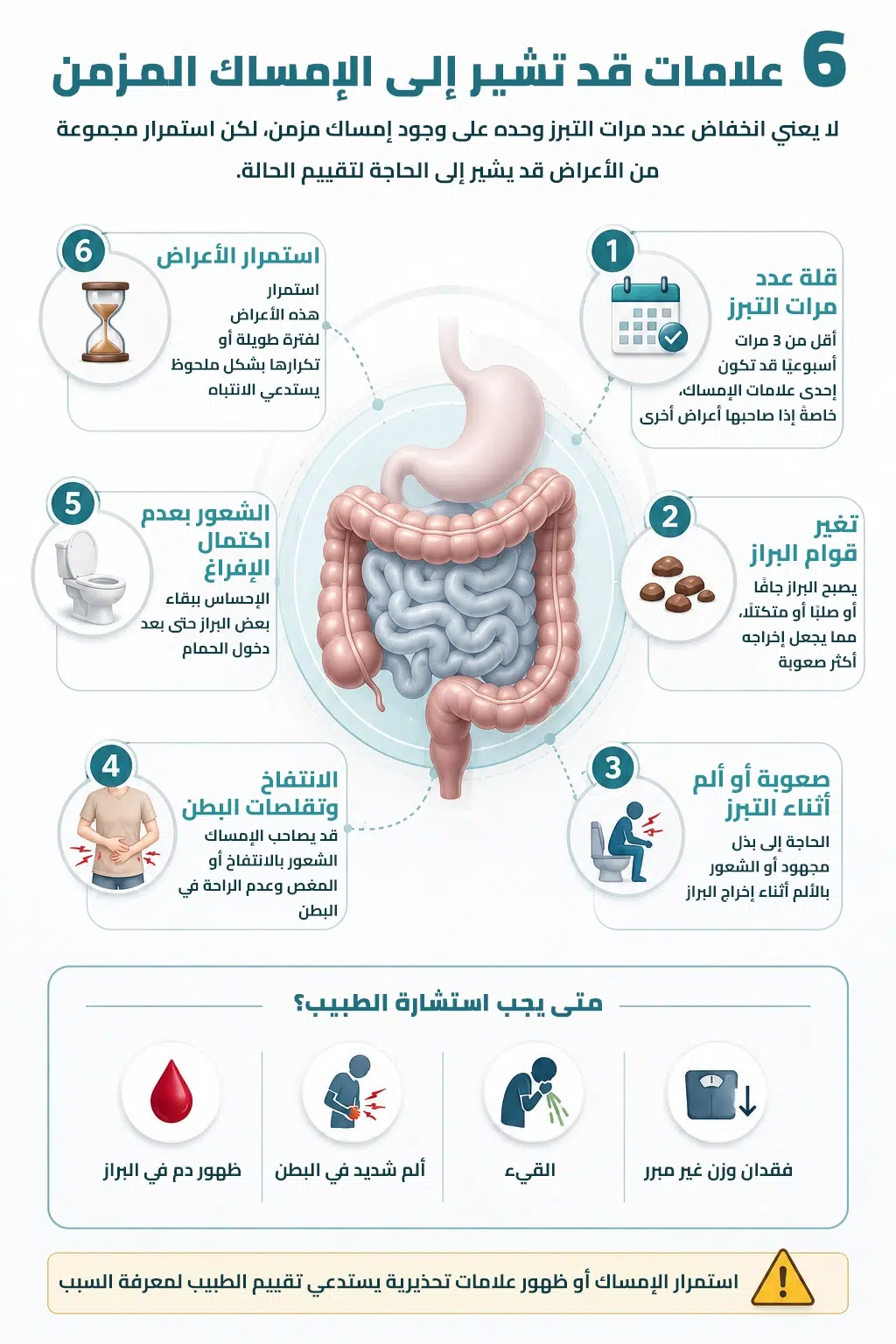 6 علامات قد تشير إلى الإمساك المزمن

لا يعني انخفاض عدد مرات التبرز وحده على وجود إمساك مزمن، لكن استمرار مجموعة من الأعراض قد يشير إلى الحاجة لتقييم الحالة.

1
قلة عدد مرات التبرز
أقل من 3 مرات أسبوعيًا قد تكون إحدى علامات الإمساك، خاصةً إذا صاحبها أعراض أخرى

2
تغير قوام البراز
يصبح البراز جافًا أو صلبًا أو متكتلًا، مما يجعل إخراجه أكثر صعوبة

3
صعوبة أو ألم أثناء التبرز
الحاجة إلى بذل مجهود أو الشعور بالألم أثناء إخراج البراز

4
الانتفاخ وتقلصات البطن
قد يصاحب الإمساك الشعور بالانتفاخ أو المغص وعدم الراحة في البطن

5
الشعور بعدم اكتمال الإفراغ
الإحساس ببقاء بعض البراز حتى بعد دخول الحمام

6
استمرار الأعراض
استمرار هذه الأعراض لفترة طويلة أو تكرارها بشكل ملحوظ يستدعي الانتباه

متى يجب استشارة الطبيب؟

فقدان وزن غير مبرر
القيء
ألم شديد في البطن
ظهور دم في البراز

استمرار الإمساك أو ظهور علامات تحذيرية يستدعي تقييم الطبيب لمعرفة السبب